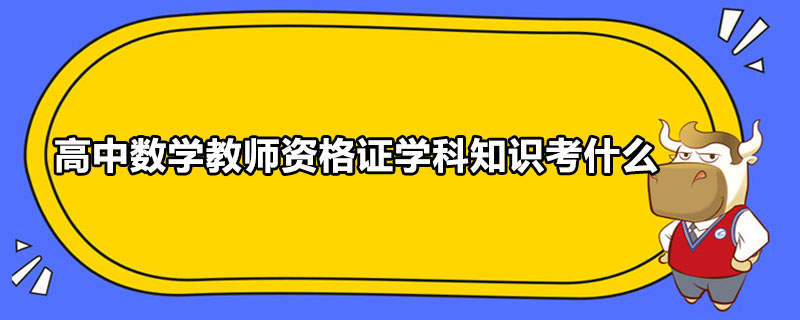 高中数学教师资格证学科知识考什么